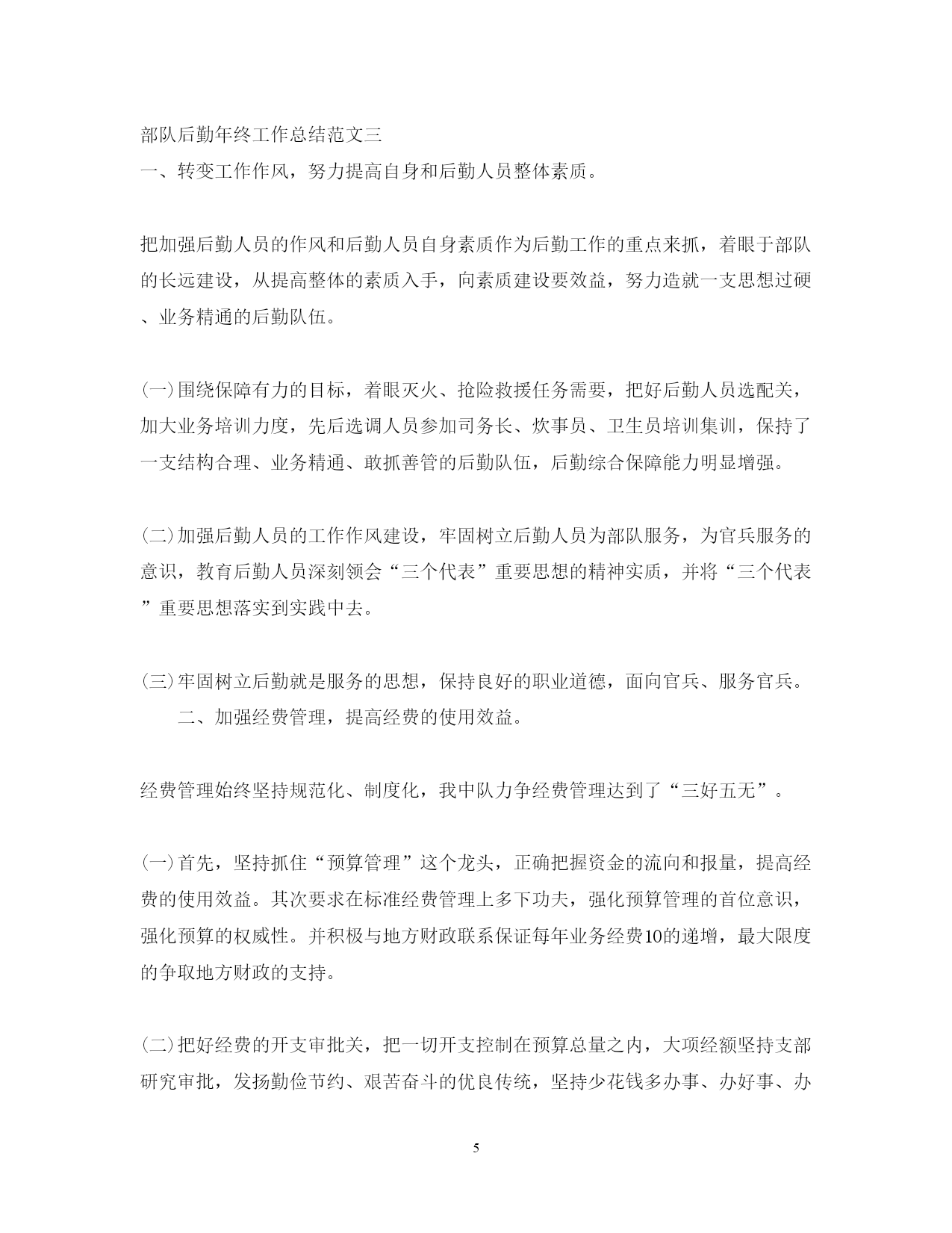 部队后勤年终工作总结范文三
一、转变工作作风，努力提高自身和后勤人员整体素质。

把加强后勤人员的作风和后勤人员自身素质作为后勤工作的重点来抓，着眼于部队的长远建设，从提高整体的素质入手，向素质建设要效益，努力造就一支思想过硬、业务精通的后勤队伍。

(一)围绕保障有力的目标，着眼灭火、抢险救援任务需要，把好后勤人员选配关，加大业务培训力度，先后选调人员参加司务长、炊事员、卫生员培训集训，保持了一支结构合理、业务精通、敢抓善管的后勤队伍，后勤综合保障能力明显增强。

(二)加强后勤人员的工作作风建设，牢固树立后勤人员为部队服务，为官兵服务的意识，教育后勤人员深刻领会“三个代表”重要思想的精神实质，并将“三个代表”重要思想落实到实践中去。

(三)牢固树立后勤就是服务的思想，保持良好的职业道德，面向官兵、服务官兵。
二、加强经费管理，提高经费的使用效益。

经费管理始终坚持规范化、制度化，我中队力争经费管理达到了“三好五无”。

(一)首先，坚持抓住“预算管理”这个龙头，正确把握资金的流向和报量，提高经费的使用效益。其次要求在标准经费管理上多下功夫，强化预算管理的首位意识，强化预算的权威性。并积极与地方财政联系保证每年业务经费10的递增，最大限度的争取地方财政的支持。

(二)把好经费的开支审批关，把一切开支控制在预算总量之内，大项经额坚持支部研究审批，发扬勤俭节约、艰苦奋斗的优良传统，坚持少花钱多办事、办好事、办

5